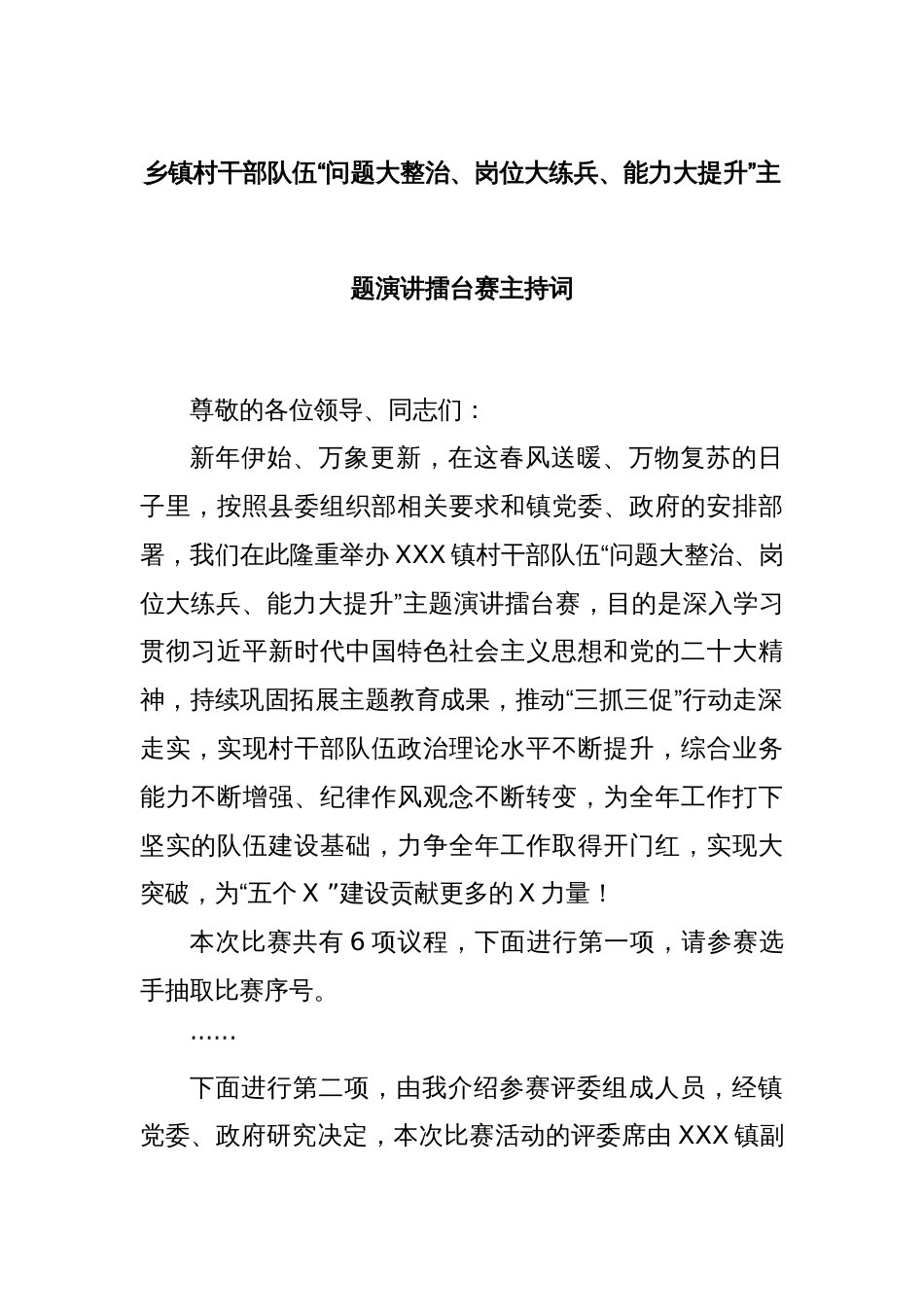 乡镇村干部队伍“问题大整治、岗位大练兵、能力大提升”主题演讲擂台赛主持词

尊敬的各位领导、同志们：

新年伊始、万象更新，在这春风送暖、万物复苏的日子里，按照县委组织部相关要求和镇党委、政府的安排部署，我们在此隆重举办XXX镇村干部队伍“问题大整治、岗位大练兵、能力大提升”主题演讲擂台赛，目的是深入学习贯彻习近平新时代中国特色社会主义思想和党的二十大精神，持续巩固拓展主题教育成果，推动“三抓三促”行动走深走实，实现村干部队伍政治理论水平不断提升，综合业务能力不断增强、纪律作风观念不断转变，为全年工作打下坚实的队伍建设基础，力争全年工作取得开门红，实现大突破，为“五个X ”建设贡献更多的X力量！

本次比赛共有6项议程，下面进行第一项，请参赛选手抽取比赛序号。

……

下面进行第二项，由我介绍参赛评委组成人员，经镇党委、政府研究决定，本次比赛活动的评委席由XXX镇副